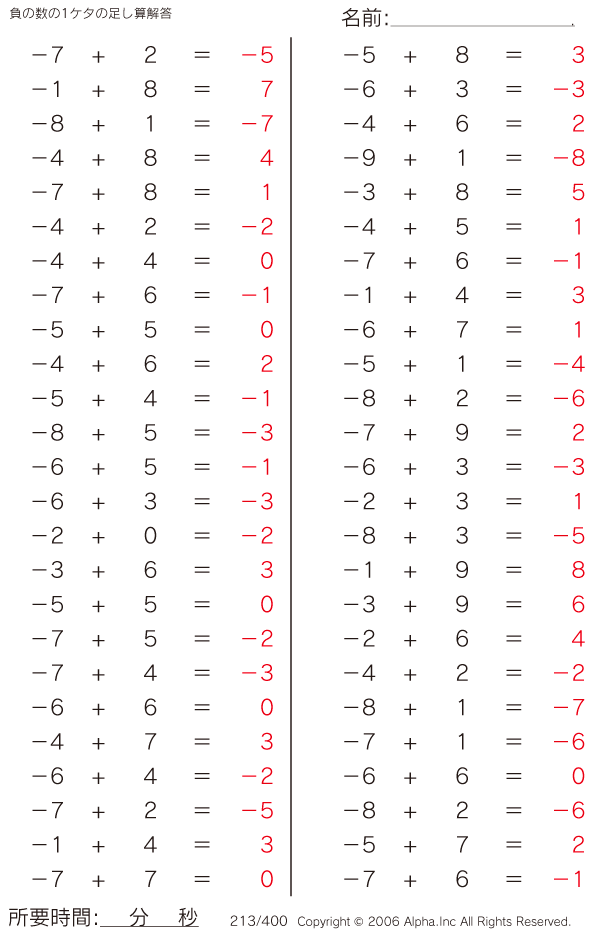 負の数の1ケタの足し算解答

名前:____

$-7+2=-5$
$-1+8=7$
$-8+1=-7$
$-4+8=4$
$-7+8=1$
$-4+2=-2$
$-4+4=0$
$-7+6=-1$
$-5+5=0$
$-4+6=2$
$-5+4=-1$
$-8+5=-3$
$-6+5=-1$
$-6+3=-3$
$-2+0=-2$
$-3+6=3$
$-5+5=0$
$-7+5=-2$
$-7+4=-3$
$-6+6=0$
$-4+7=3$
$-6+4=-2$
$-7+2=-5$
$-1+4=3$
$-7+7=0$

$-5+8=3$
$-6+3=-3$
$-4+6=2$
$-9+1=-8$
$-3+8=5$
$-4+5=1$
$-7+6=-1$
$-1+4=3$
$-6+7=1$
$-5+1=-4$
$-8+2=-6$
$-7+9=2$
$-6+3=-3$
$-2+3=1$
$-8+3=-5$
$-1+9=8$
$-3+9=6$
$-2+6=4$
$-4+2=-2$
$-8+1=-7$
$-7+1=-6$
$-6+6=0$
$-8+2=-6$
$-5+7=2$
$-7+6=-1$

所要時間:____分____秒

213/400 Copyright © 2006 Alpha.Inc All Rights Reserved.